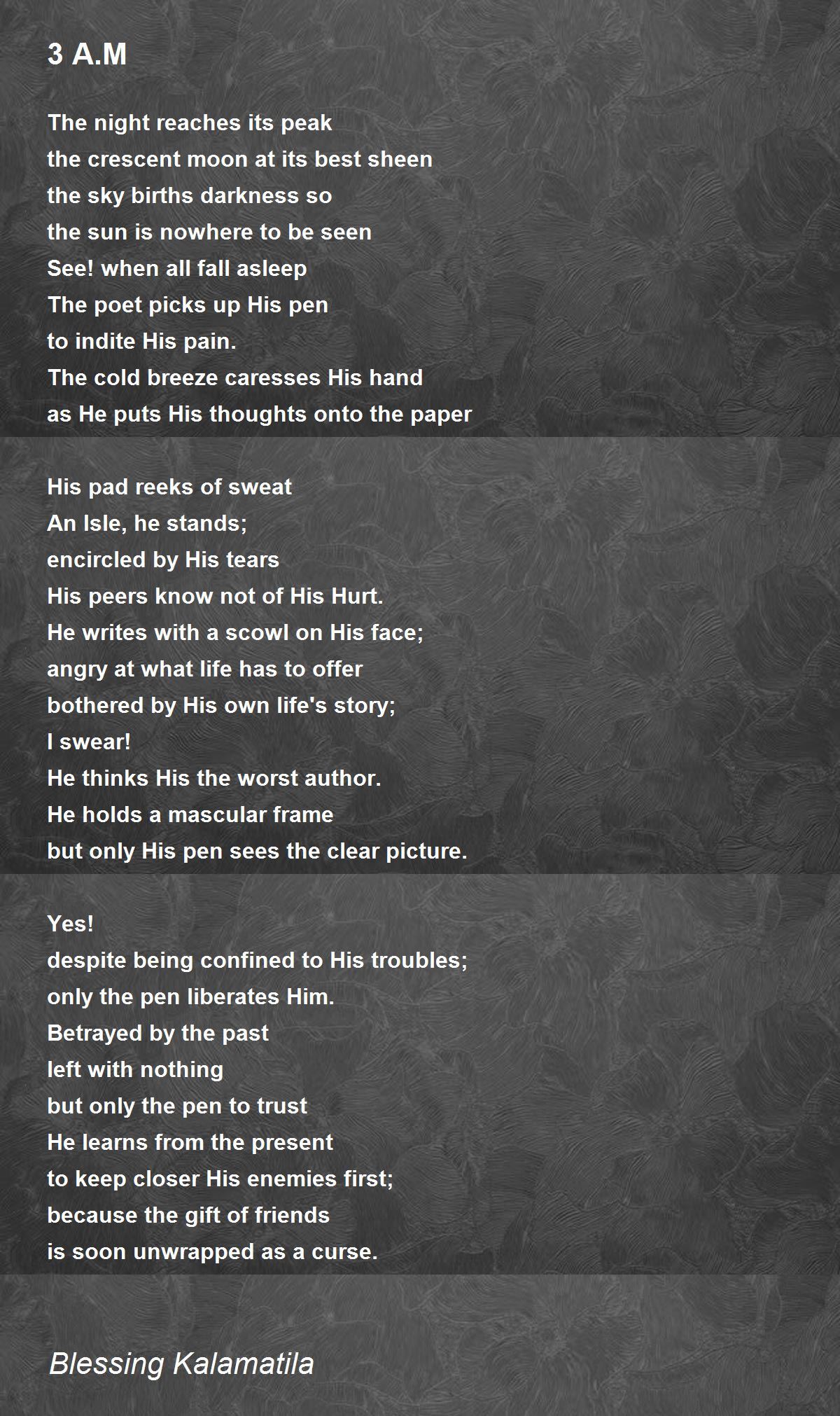 3 A.M

The night reaches its peak
the crescent moon at its best sheen
the sky births darkness so
the sun is nowhere to be seen
See! when all fall asleep
The poet picks up His pen
to indite His pain.
The cold breeze caresses His hand
as He puts His thoughts onto the paper

His pad reeks of sweat
An Isle, he stands;
encircled by His tears
His peers know not of His Hurt.
He writes with a scowl on His face;
angry at what life has to offer
bothered by His own life's story;
I swear!
He thinks His the worst author.
He holds a mascular frame
but only His pen sees the clear picture.

Yes!
despite being confined to His troubles;
only the pen liberates Him.
Betrayed by the past
left with nothing
but only the pen to trust
He learns from the present
to keep closer His enemies first;
because the gift of friends
is soon unwrapped as a curse.

Blessing Kalamatila